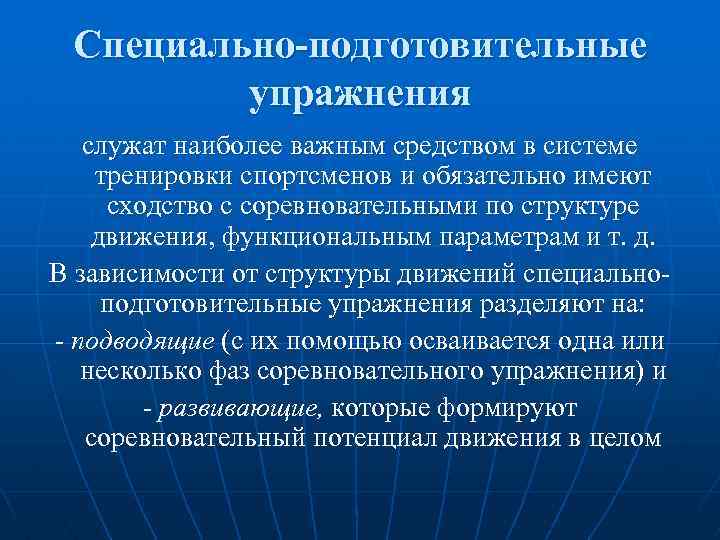 Специально-подготовительные упражнения

служат наиболее важным средством в системе тренировки спортсменов и обязательно имеют сходство с соревновательными по структуре движения, функциональным параметрам и т. д.

В зависимости от структуры движений специально-подготовительные упражнения разделяют на:

- подводящие (с их помощью осваивается одна или несколько фаз соревновательного упражнения) и

- развивающие, которые формируют соревновательный потенциал движения в целом